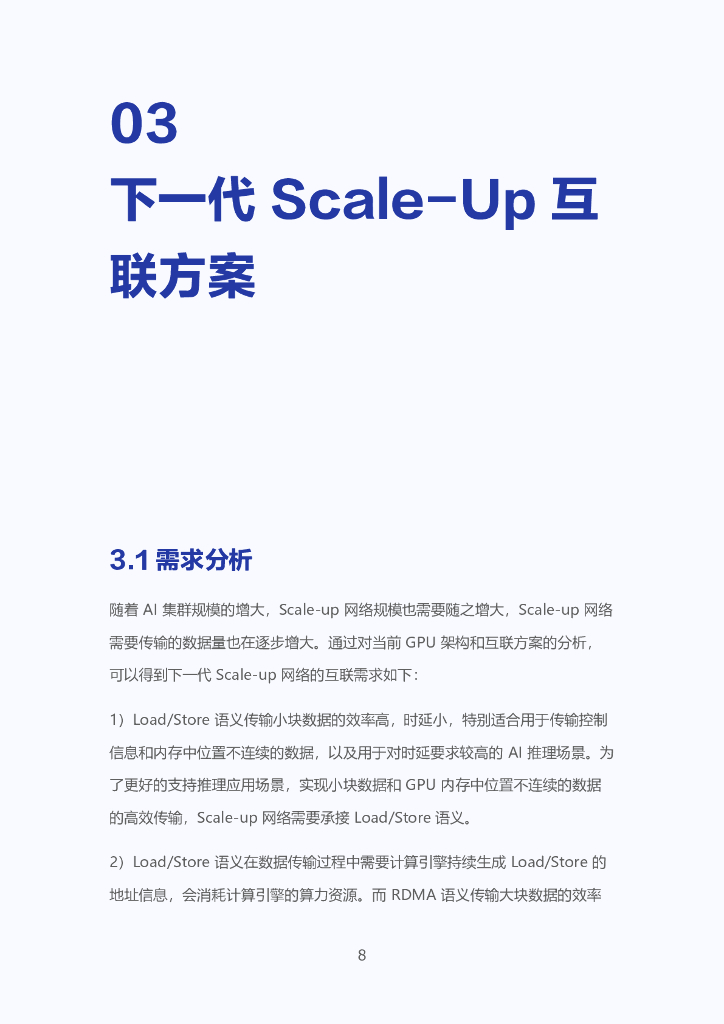 03
下一代 Scale-Up 互联方案

3.1 需求分析

随着 AI 集群规模的增大，Scale-up 网络规模也需要随之增大，Scale-up 网络需要传输的数据量也在逐步增大。通过对当前 GPU 架构和互联方案的分析，可以得到下一代 Scale-up 网络的互联需求如下：

1）Load/Store 语义传输小块数据的效率高，时延小，特别适合用于传输控制信息和内存中位置不连续的数据，以及用于对时延要求较高的 AI 推理场景。为了更好的支持推理应用场景，实现小块数据和 GPU 内存中位置不连续的数据的高效传输，Scale-up 网络需要承接 Load/Store 语义。

2）Load/Store 语义在数据传输过程中需要计算引擎持续生成 Load/Store 的地址信息，会消耗计算引擎的算力资源。而 RDMA 语义传输大块数据的效率

8